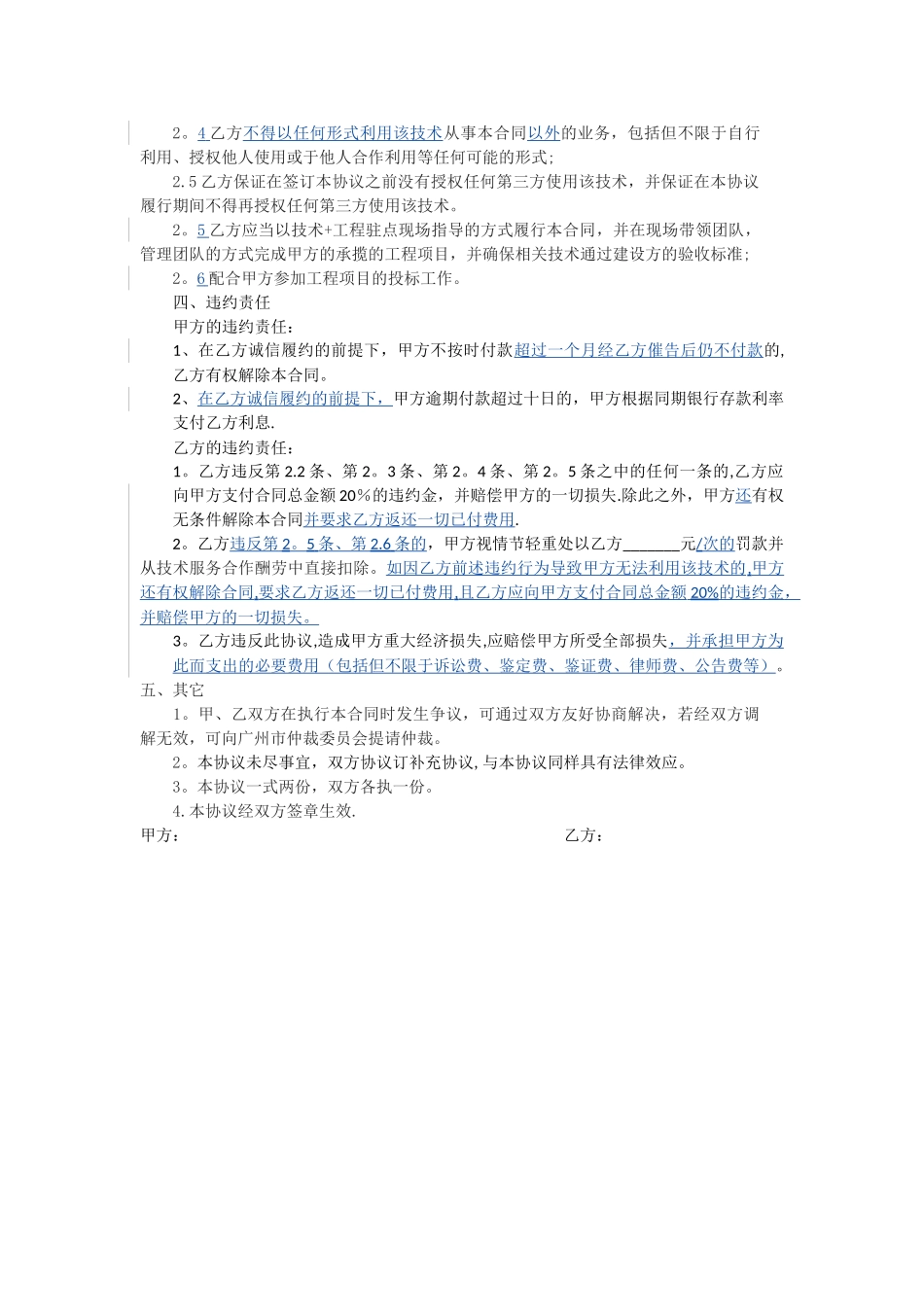 2。4 乙方不得以任何形式利用该技术从事本合同以外的业务，包括但不限于自行利用、授权他人使用或于他人合作利用等任何可能的形式;

2.5 乙方保证在签订本协议之前没有授权任何第三方使用该技术，并保证在本协议履行期间不得再授权任何第三方使用该技术。

2。5 乙方应当以技术+工程驻点现场指导的方式履行本合同，并在现场带领团队，管理团队的方式完成甲方的承揽的工程项目，并确保相关技术通过建设方的验收标准;

2。6 配合甲方参加工程项目的投标工作。

四、违约责任

甲方的违约责任：

1、在乙方诚信履约的前提下，甲方不按时付款超过一个月经乙方催告后仍不付款的，乙方有权解除本合同。

2、在乙方诚信履约的前提下，甲方逾期付款超过十日的，甲方根据同期银行存款利率支付乙方利息.

乙方的违约责任：

1。乙方违反第 2.2 条、第 2。3 条、第 2。4 条、第 2。5 条之中的任何一条的,乙方应向甲方支付合同总金额 20%的违约金，并赔偿甲方的一切损失.除此之外，甲方还有权无条件解除本合同并要求乙方返还一切已付费用.

2。乙方违反第 2。5 条、第 2.6 条的，甲方视情节轻重处以乙方_______元/次的罚款并从技术服务合作酬劳中直接扣除。如因乙方前述违约行为导致甲方无法利用该技术的,甲方还有权解除合同,要求乙方返还一切已付费用,且乙方应向甲方支付合同总金额 20%的违约金，并赔偿甲方的一切损失。

3。乙方违反此协议,造成甲方重大经济损失,应赔偿甲方所受全部损失，并承担甲方为此而支出的必要费用（包括但不限于诉讼费、鉴定费、鉴证费、律师费、公告费等）。

五、其它

1。甲、乙双方在执行本合同时发生争议，可通过双方友好协商解决，若经双方调解无效，可向广州市仲裁委员会提请仲裁。

2。本协议未尽事宜，双方协议订补充协议,与本协议同样具有法律效应。

3。本协议一式两份，双方各执一份。

4.本协议经双方签章生效.

甲方：

乙方：